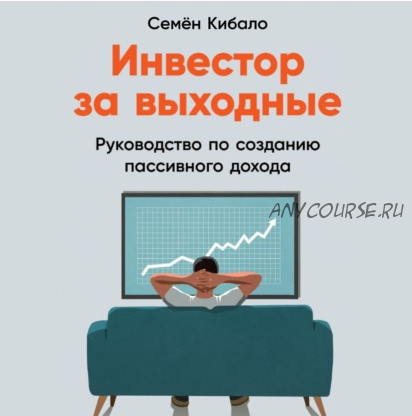 Семён Кибало

Инвестор за выходные

Руководство по созданию пассивного дохода

ANYCOURSE.RU